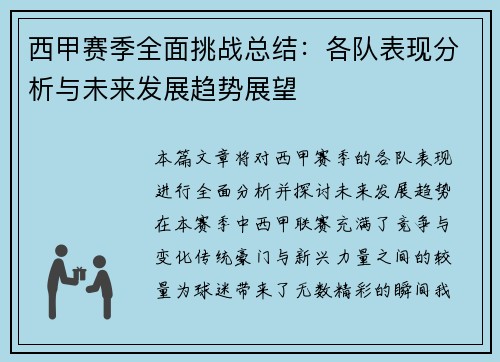 西甲赛季全面挑战总结：各队表现分析与未来发展趋势展望

本篇文章将对西甲赛季的各队表现进行全面分析并探讨未来发展趋势在本赛季中西甲联赛充满了竞争与变化传统豪门与新兴力量之间的较量为球迷带来了无数精彩的瞬间我